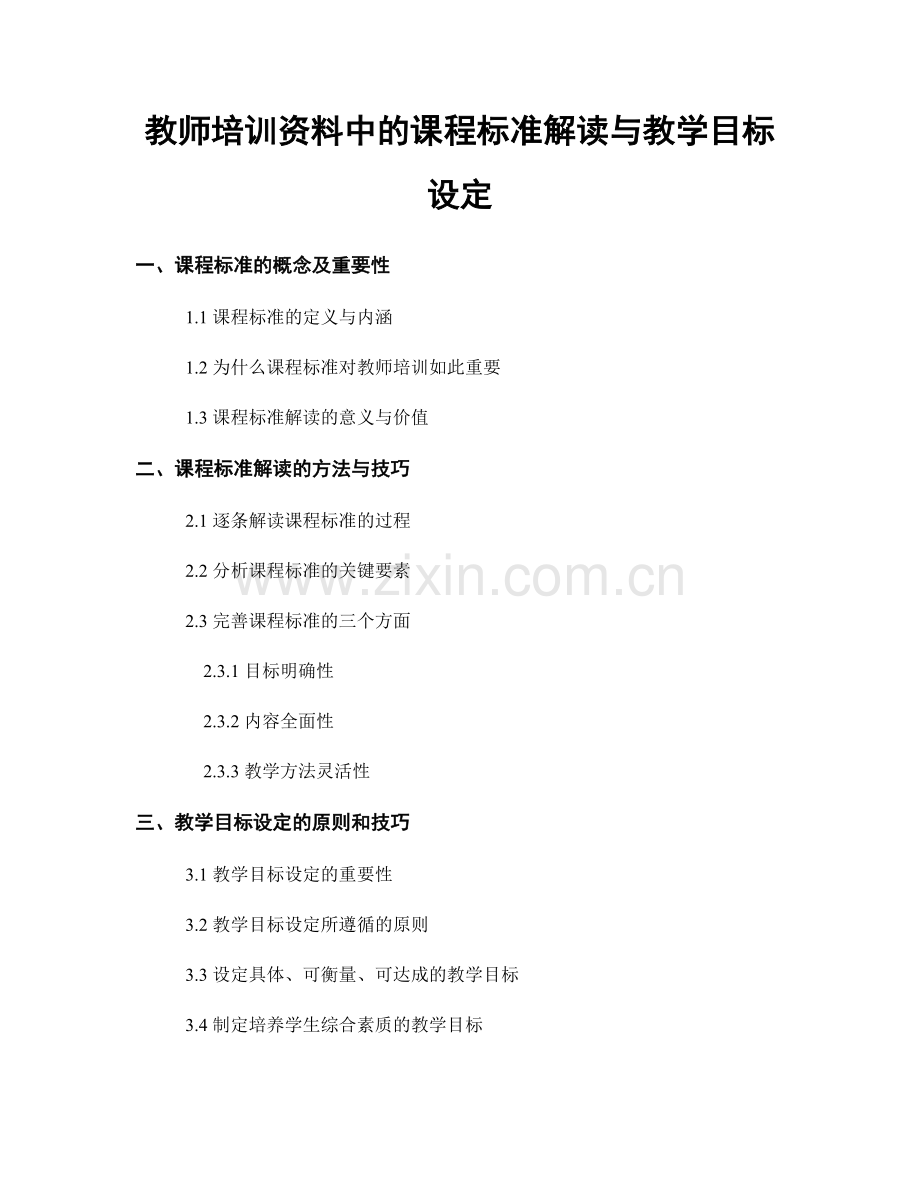 教师培训资料中的课程标准解读与教学目标设定

一、课程标准的概念及重要性

1.1 课程标准的定义与内涵

1.2 为什么课程标准对教师培训如此重要

1.3 课程标准解读的意义与价值

二、课程标准解读的方法与技巧

2.1 逐条解读课程标准的过程

2.2 分析课程标准的关键要素

2.3 完善课程标准的三个方面

2.3.1 目标明确性

2.3.2 内容全面性

2.3.3 教学方法灵活性

三、教学目标设定的原则和技巧

3.1 教学目标设定的重要性

3.2 教学目标设定所遵循的原则

3.3 设定具体、可衡量、可达成的教学目标

3.4 制定培养学生综合素质的教学目标

www.zixin.com.cn